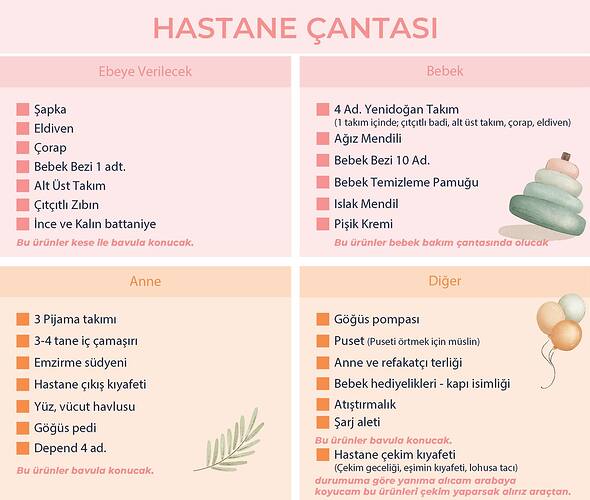 HASTANE ÇANTASI

Ebeye Verilecek

Şapka
Eldiven
Çorap
Bebek Bezi 1 adt.
Alt Üst Takım
Çıtçıtlı Zıbın
İnce ve Kalın battaniye

Bu ürünler kese ile bavula konucak.

Bebek

4 Ad. Yenidoğan Takım
(1 takım içinde; çıtçıtlı badi, alt üst takım, çorap, eldiven)
Ağız Mendili
Bebek Bezi 10 Ad.
Bebek Temizleme Pamuğu
Islak Mendil
Pişik Kremi

Bu ürünler bebek bakım çantasında olucak

Anne

3 Pijama takımı
3-4 tane iç çamaşırı
Emzirme südyeni
Hastane çıkış kıyafeti
Yüz, vücut havlusu
Göğüs pedi
Depend 4 ad.

Bu ürünler bavula konucak.

Diğer

Göğüs pompası
Puset (Puseti örtmek için müslin)
Anne ve refakatçı terliği
Bebek hediyelikleri - kapı isimliği
Atıştırmalık
Şarj aleti

Bu ürünler bavula konucak.

Hastane çekim kıyafeti
(Çekim geceliği, eşimin kıyafeti, lohusa tacı)

durumuma göre yanıma alıcam arabaya koyucam bu ürünleri çekim yaparsak alırız araçtan.